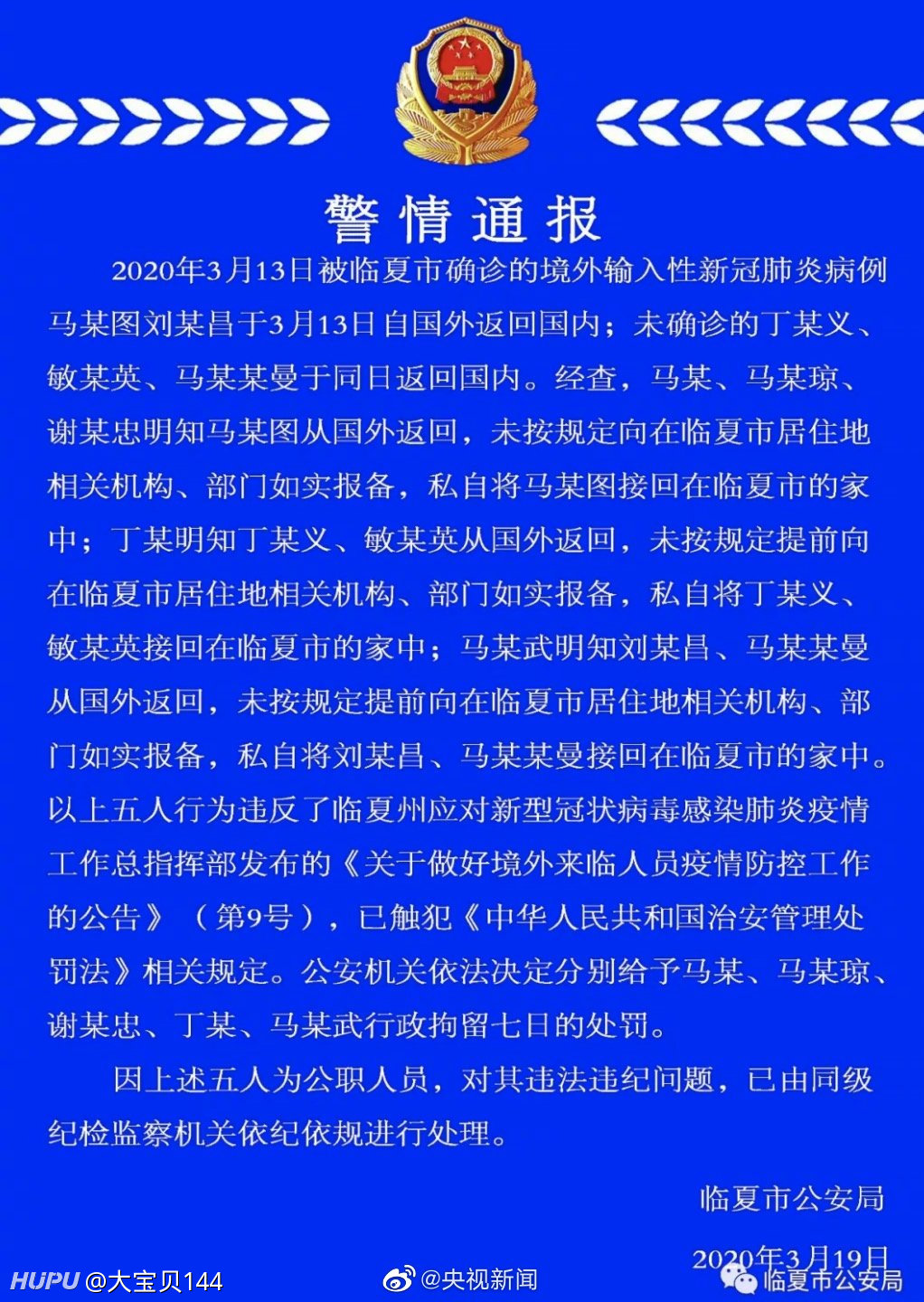 警情通报

2020年3月13日被临夏市确诊的境外输入性新冠肺炎病例马某图刘某昌于3月13日自国外返回国内；未确诊的丁某义、敏某英、马某某曼于同日返回国内。经查，马某、马某琼、谢某忠明知马某图从国外返回，未按规定向在临夏市居住地相关机构、部门如实报备，私自将马某图接回在临夏市的家中；丁某明知丁某义、敏某英从国外返回，未按规定提前向在临夏市居住地相关机构、部门如实报备，私自将丁某义、敏某英接回在临夏市的家中；马某武明知刘某昌、马某某曼从国外返回，未按规定提前向在临夏市居住地相关机构、部门如实报备，私自将刘某昌、马某某曼接回在临夏市的家中。以上五人行为违反了临夏州应对新型冠状病毒感染肺炎疫情工作总指挥部发布的《关于做好境外来临人员疫情防控工作的公告》（第9号），已触犯《中华人民共和国治安管理处罚法》相关规定。公安机关依法决定分别给予马某、马某琼、谢某忠、丁某、马某武行政拘留七日的处罚。

因上述五人为公职人员，对其违法违纪问题，已由同级纪检监察机关依纪依规进行处理。

临夏市公安局

2020年3月19日

HUPU @大宝贝144

@央视新闻

临夏市公安局